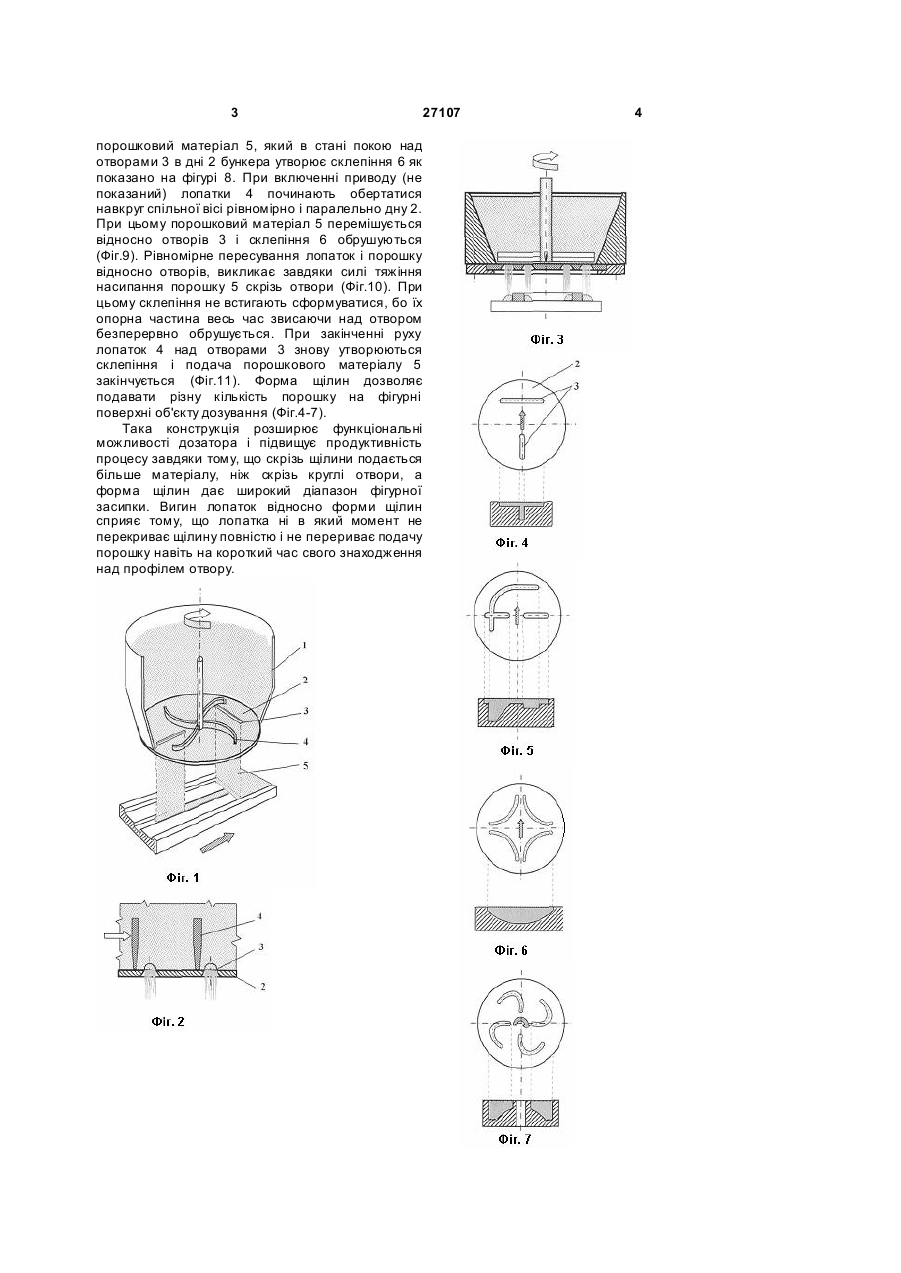 3 27107 4

порошковий матеріал 5, який в стані покою над отворами 3 в дні 2 бункера утворює склепіння 6 як показано на фігурі 8. При включенні приводу (не показаний) лопатки 4 починають обертатися навкруг спільної вісі рівномірно і паралельно дну 2. При цьому порошковий матеріал 5 перемішується відносно отворів 3 і склепіння 6 обрушуються (Фіг.9). Рівномірне пересування лопаток і порошку відносно отворів, викликає завдяки силі тяжіння насипання порошку 5 скрізь отвори (Фіг.10). При цьому склепіння не встигають сформуватися, бо їх опорна частина весь час звисаючи над отвором безперервно обрушується. При закінченні руху лопаток 4 над отворами 3 знову утворюються склепіння і подача порошкового матеріалу 5 закінчується (Фіг.11). Форма щілин дозволяє подавати різну кількість порошку на фігурні поверхні об'єкту дозування (Фіг.4-7).

Така конструкція розширює функціональні можливості дозатора і підвищує продуктивність процесу завдяки тому, що скрізь щілини подається більше матеріалу, ніж скрізь круглі отвори, а форма щілин дає широкий діапазон фігурної засипки. Вигин лопаток відносно форми щілин сприяє тому, що лопатка ні в який момент не перекриває щілину повністю і не перериває подачу порошку навіть на короткий час свого знаходження над профілем отвору.

1
2
3
4
5
Фіг. 1

4
3
2
Фіг. 2

Фіг. 3

2
3
Фіг. 4

Фіг. 5

Фіг. 6

Фіг. 7